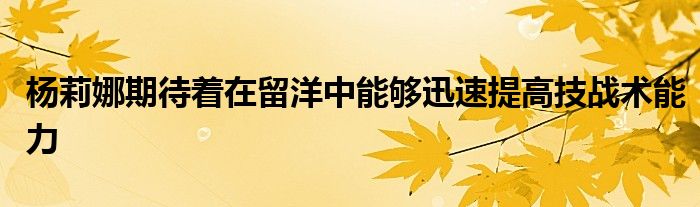 杨莉娜期待着在留洋中能够迅速提高技战术能力